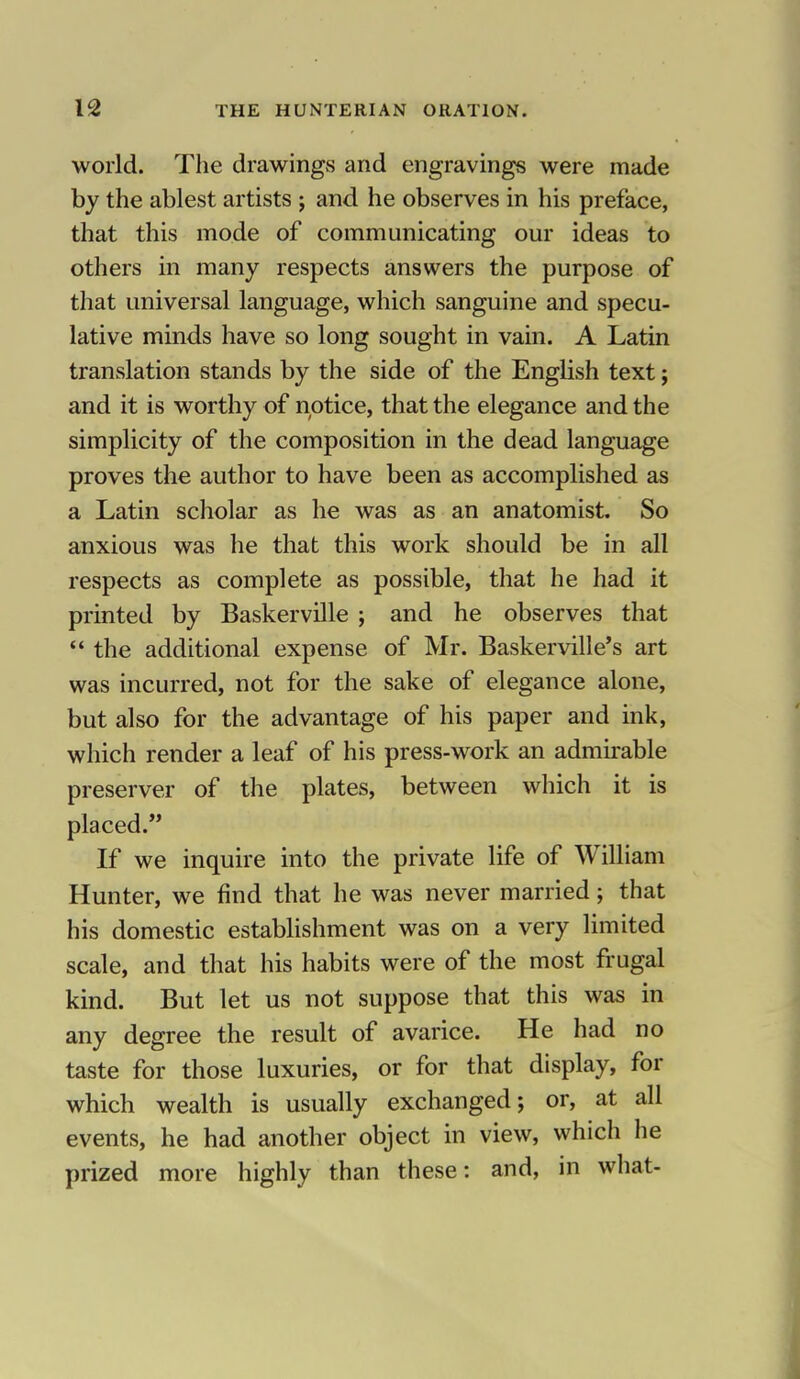 12 THE HUNTERIAN ORATION.

world. The drawings and engravings were made by the ablest artists ; and he observes in his preface, that this mode of communicating our ideas to others in many respects answers the purpose of that universal language, which sanguine and speculative minds have so long sought in vain. A Latin translation stands by the side of the English text; and it is worthy of notice, that the elegance and the simplicity of the composition in the dead language proves the author to have been as accomplished as a Latin scholar as he was as an anatomist. So anxious was he that this work should be in all respects as complete as possible, that he had it printed by Baskerville ; and he observes that " the additional expense of Mr. Baskerville's art was incurred, not for the sake of elegance alone, but also for the advantage of his paper and ink, which render a leaf of his press-work an admirable preserver of the plates, between which it is placed."

If we inquire into the private life of William Hunter, we find that he was never married ; that his domestic establishment was on a very limited scale, and that his habits were of the most frugal kind. But let us not suppose that this was in any degree the result of avarice. He had no taste for those luxuries, or for that display, for which wealth is usually exchanged; or, at all events, he had another object in view, which he prized more highly than these: and, in what-